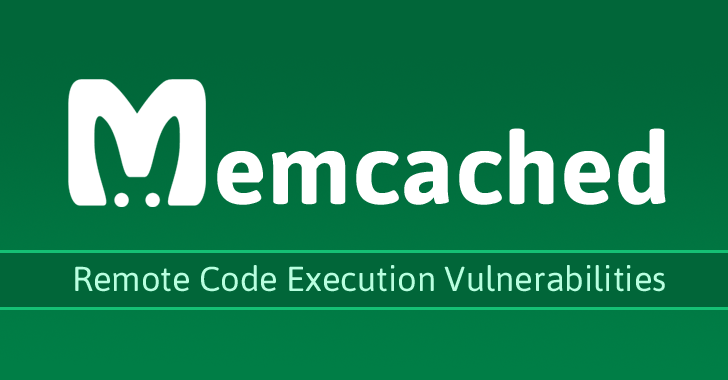 Memcached

Remote Code Execution Vulnerabilities